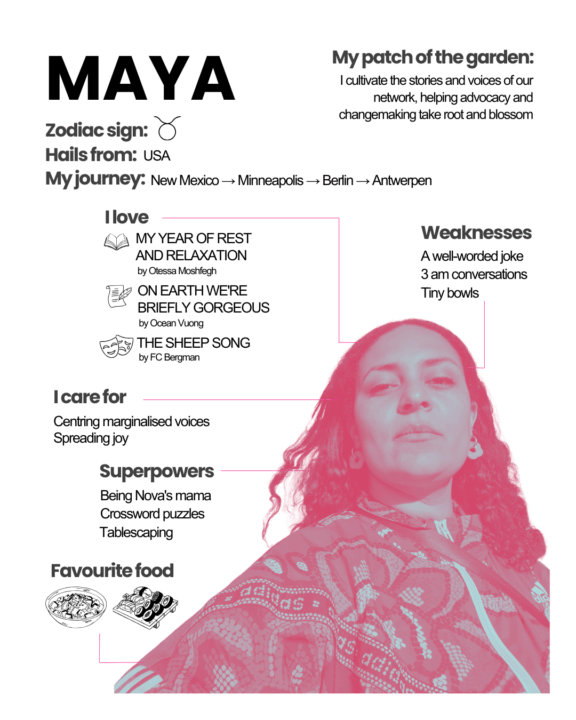 MAYA

My patch of the garden:
I cultivate the stories and voices of our network, helping advocacy and changemaking take root and blossom

Zodiac sign: ♉
Hails from: USA
My journey: New Mexico → Minneapolis → Berlin → Antwerpen

I love
MY YEAR OF REST AND RELAXATION
by Otessa Moshfegh
ON EARTH WE'RE BRIEFLY GORGEOUS
by Ocean Vuong
THE SHEEP SONG
by FC Bergman

Weaknesses
A well-worded joke
3 am conversations
Tiny bowls

I care for
Centring marginalised voices
Spreading joy

Superpowers
Being Nova's mama
Crossword puzzles
Tablescaping

Favourite food